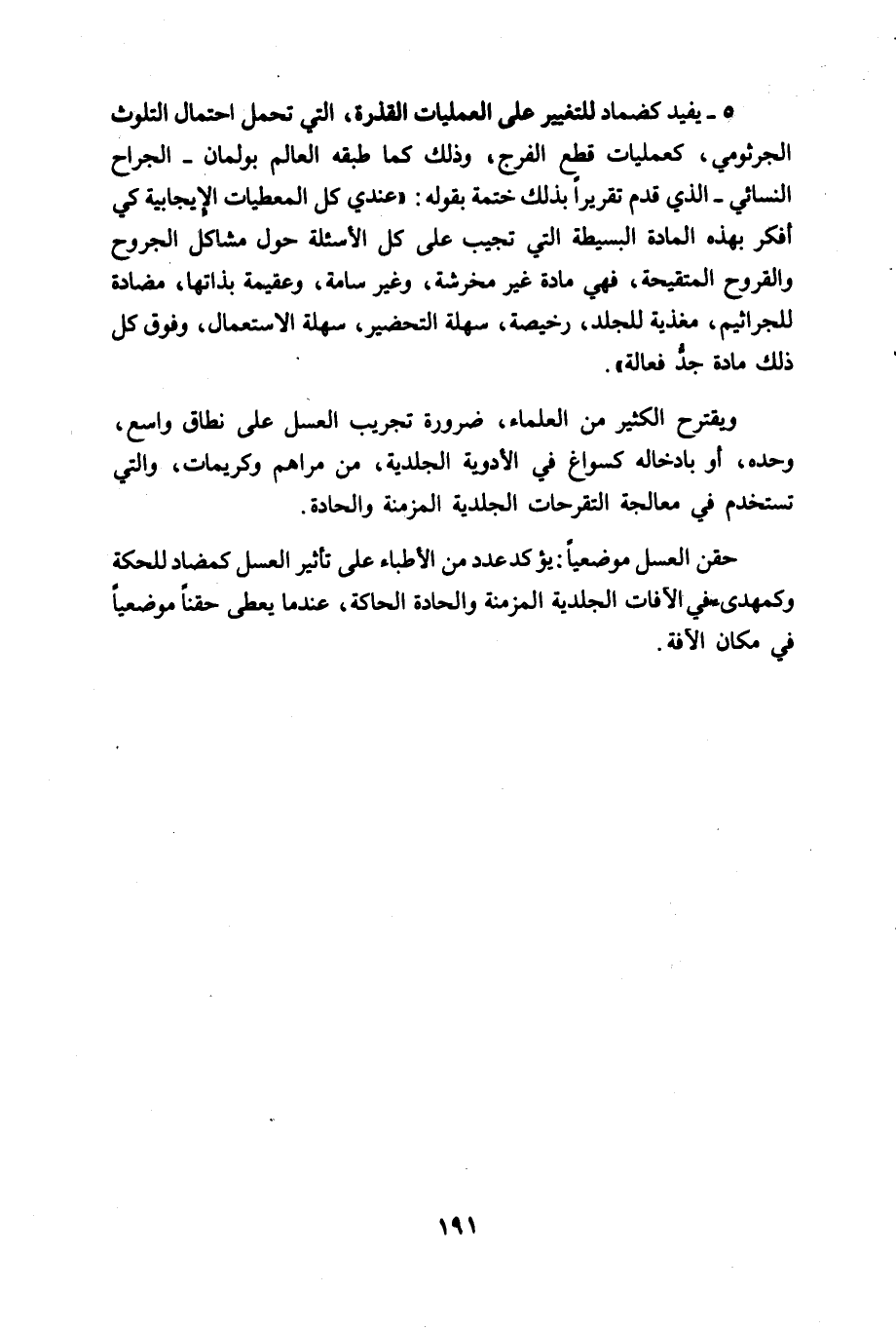 ٥ ـ يفيد كضماد للتغيير على العمليات القذرة، التي تحمل احتمال التلوث الجرثومي، كعمليات قطع الفرج، وذلك كما طبقه العالم بولمان ـ الجراح النسائي ـ الذي قدم تقريراً بذلك ختمة بقوله: «عندي كل المعطيات الإيجابية كي أفكر بهذه المادة البسيطة التي تجيب على كل الأسئلة حول مشاكل الجروح والقروح المتقيحة، فهي مادة غير مخرشة، وغير سامة، وعقيمة بذاتها، مضادة للجراثيم، مغذية للجلد، رخيصة، سهلة التحضير، سهلة الاستعمال، وفوق كل ذلك مادة جدُّ فعالة».

ويقترح الكثير من العلماء، ضرورة تجريب العسل على نطاق واسع، وحده، أو بادخاله كسواغ في الأدوية الجلدية، من مراهم وكريمات، والتي تستخدم في معالجة التقرحات الجلدية المزمنة والحادة.

حقن العسل موضعياً: يؤكد عدد من الأطباء على تأثير العسل كمضاد للحكة وكمهدىء في الآفات الجلدية المزمنة والحادة الحاكة، عندما يعطى حقناً موضعياً في مكان الآفة.

١٩١